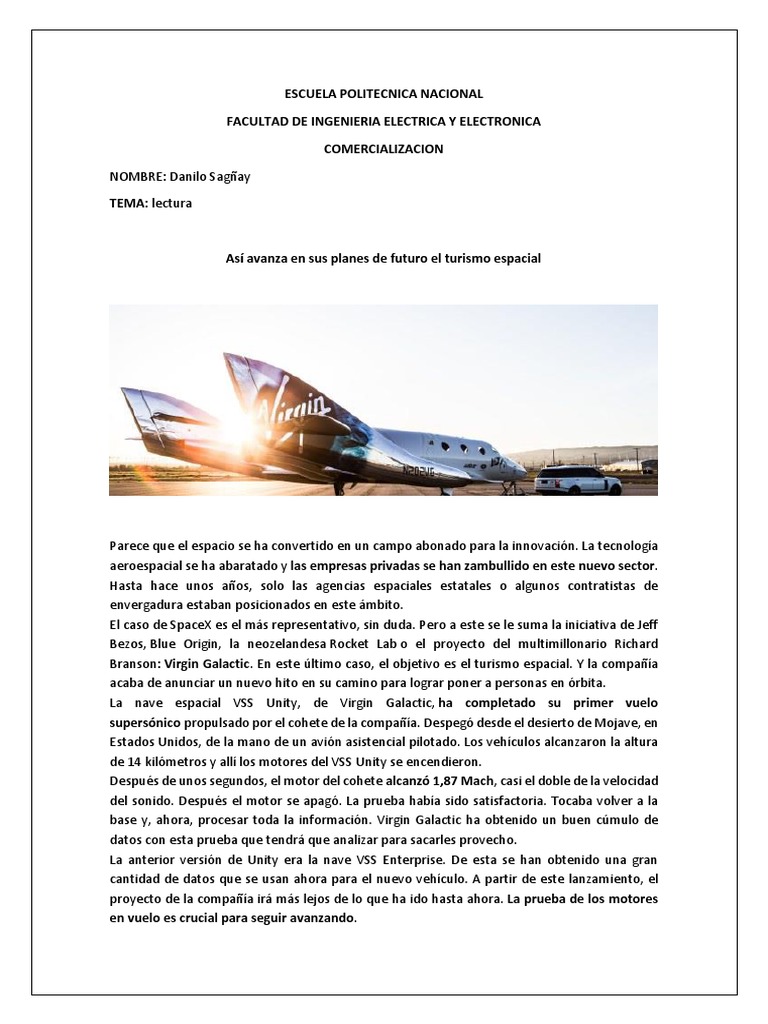 ESCUELA POLITECNICA NACIONAL

FACULTAD DE INGENIERIA ELECTRICA Y ELECTRONICA

COMERCIALIZACION

NOMBRE: Danilo Sagñay

TEMA: lectura

Así avanza en sus planes de futuro el turismo espacial

Virgin

Parece que el espacio se ha convertido en un campo abonado para la innovación. La tecnología aeroespacial se ha abaratado y las empresas privadas se han zambullido en este nuevo sector. Hasta hace unos años, solo las agencias espaciales estatales o algunos contratistas de envergadura estaban posicionados en este ámbito.
El caso de SpaceX es el más representativo, sin duda. Pero a este se le suma la iniciativa de Jeff Bezos, Blue Origin, la neozelandesa Rocket Lab o el proyecto del multimillonario Richard Branson: Virgin Galactic. En este último caso, el objetivo es el turismo espacial. Y la compañía acaba de anunciar un nuevo hito en su camino para lograr poner a personas en órbita.
La nave espacial VSS Unity, de Virgin Galactic, ha completado su primer vuelo supersónico propulsado por el cohete de la compañía. Despegó desde el desierto de Mojave, en Estados Unidos, de la mano de un avión asistencial pilotado. Los vehículos alcanzaron la altura de 14 kilómetros y allí los motores del VSS Unity se encendieron.
Después de unos segundos, el motor del cohete alcanzó 1,87 Mach, casi el doble de la velocidad del sonido. Después el motor se apagó. La prueba había sido satisfactoria. Tocaba volver a la base y, ahora, procesar toda la información. Virgin Galactic ha obtenido un buen cúmulo de datos con esta prueba que tendrá que analizar para sacarles provecho.
La anterior versión de Unity era la nave VSS Enterprise. De esta se han obtenido una gran cantidad de datos que se usan ahora para el nuevo vehículo. A partir de este lanzamiento, el proyecto de la compañía irá más lejos de lo que ha ido hasta ahora. La prueba de los motores en vuelo es crucial para seguir avanzando.